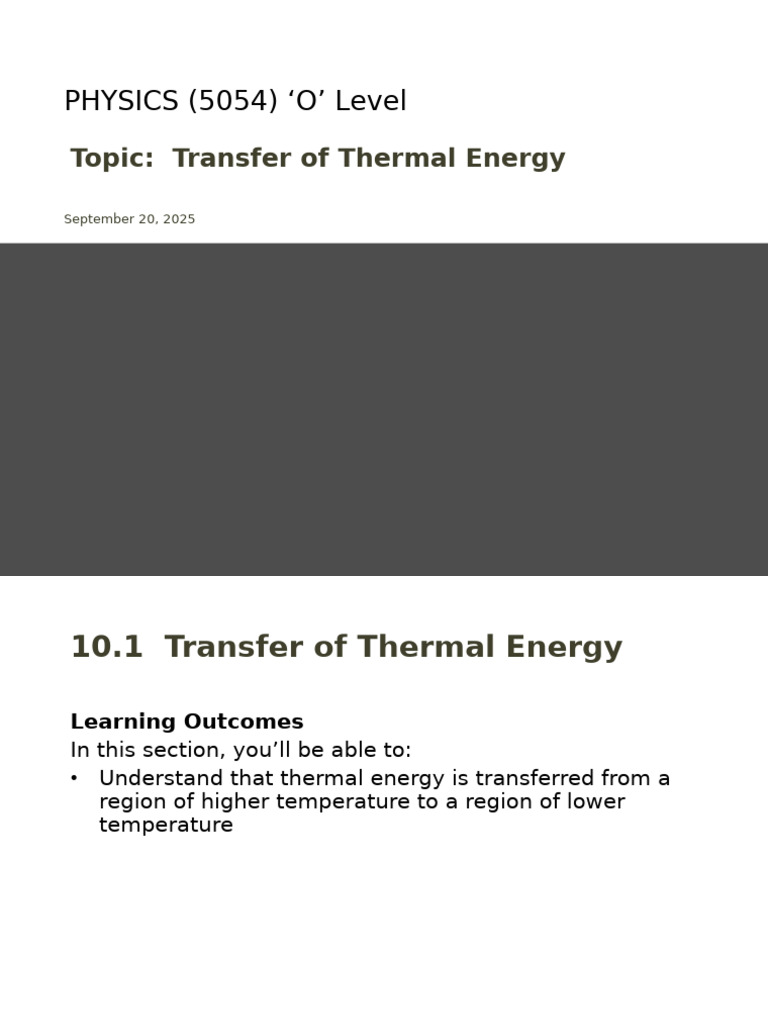 PHYSICS (5054) ‘O’ Level

Topic: Transfer of Thermal Energy

September 20, 2025

10.1 Transfer of Thermal Energy

Learning Outcomes
In this section, you’ll be able to:
• Understand that thermal energy is transferred from a region of higher temperature to a region of lower temperature